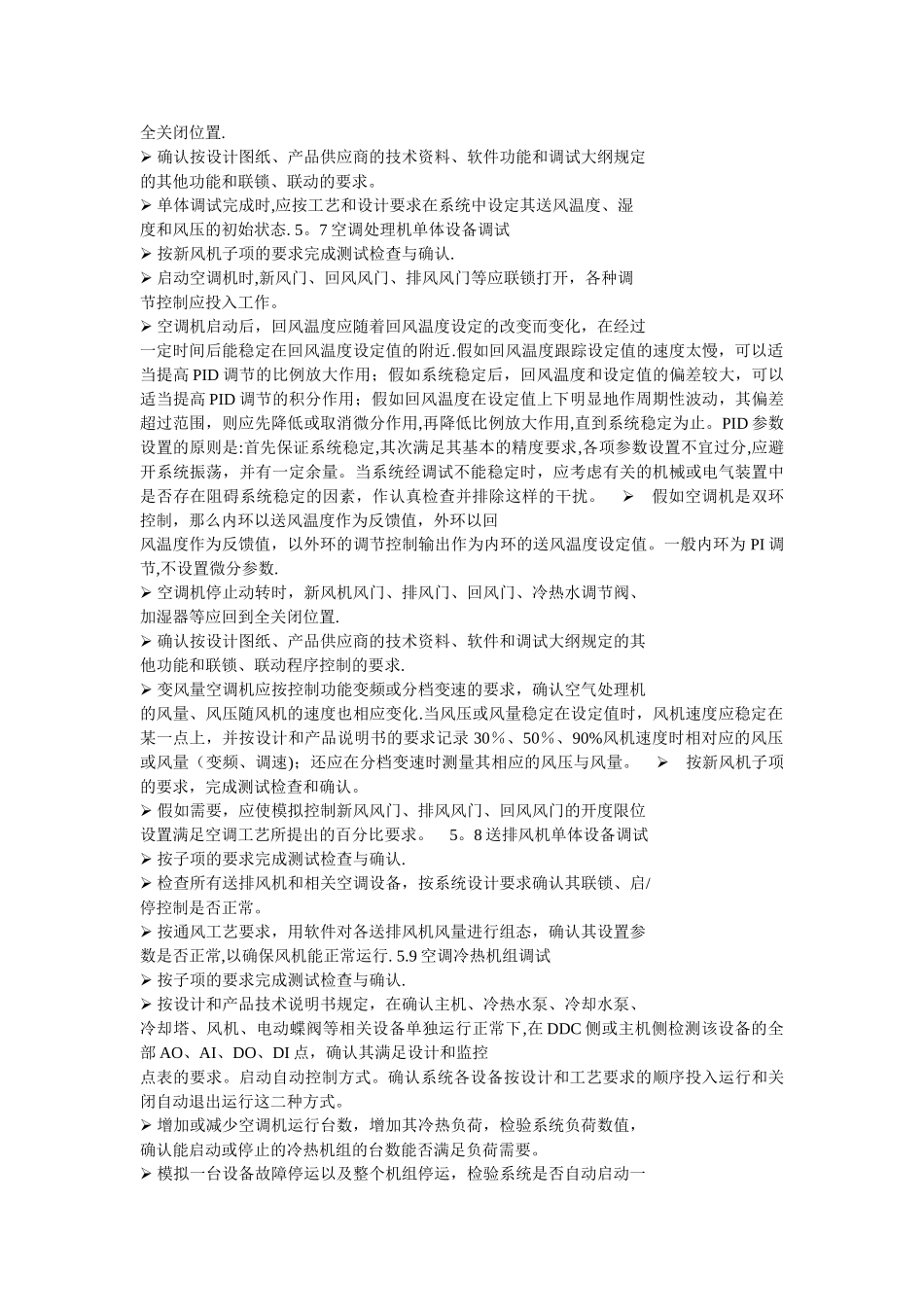 全关闭位置.
➢ 确认按设计图纸、产品供应商的技术资料、软件功能和调试大纲规定的其他功能和联锁、联动的要求。
➢ 单体调试完成时,应按工艺和设计要求在系统中设定其送风温度、湿度和风压的初始状态. 5。7 空调处理机单体设备调试
➢ 按新风机子项的要求完成测试检查与确认.
➢ 启动空调机时,新风门、回风风门、排风风门等应联锁打开，各种调节控制应投入工作。
➢ 空调机启动后，回风温度应随着回风温度设定的改变而变化，在经过一定时间后能稳定在回风温度设定值的附近.假如回风温度跟踪设定值的速度太慢，可以适当提高 PID 调节的比例放大作用；假如系统稳定后，回风温度和设定值的偏差较大，可以适当提高 PID 调节的积分作用；假如回风温度在设定值上下明显地作周期性波动，其偏差超过范围，则应先降低或取消微分作用,再降低比例放大作用,直到系统稳定为止。PID 参数设置的原则是:首先保证系统稳定,其次满足其基本的精度要求,各项参数设置不宜过分,应避开系统振荡，并有一定余量。当系统经调试不能稳定时，应考虑有关的机械或电气装置中是否存在阻碍系统稳定的因素，作认真检查并排除这样的干扰。 ➢ 假如空调机是双环控制，那么内环以送风温度作为反馈值，外环以回风温度作为反馈值，以外环的调节控制输出作为内环的送风温度设定值。一般内环为 PI 调节,不设置微分参数.
➢ 空调机停止动转时，新风机风门、排风门、回风门、冷热水调节阀、加湿器等应回到全关闭位置.
➢ 确认按设计图纸、产品供应商的技术资料、软件和调试大纲规定的其他功能和联锁、联动程序控制的要求.
➢ 变风量空调机应按控制功能变频或分档变速的要求，确认空气处理机的风量、风压随风机的速度也相应变化.当风压或风量稳定在设定值时，风机速度应稳定在某一点上，并按设计和产品说明书的要求记录 30%、50%、90%风机速度时相对应的风压或风量（变频、调速)；还应在分档变速时测量其相应的风压与风量。 ➢ 按新风机子项的要求，完成测试检查和确认。
➢ 假如需要，应使模拟控制新风风门、排风风门、回风风门的开度限位设置满足空调工艺所提出的百分比要求。 5。8 送排风机单体设备调试
➢ 按子项的要求完成测试检查与确认.
➢ 检查所有送排风机和相关空调设备，按系统设计要求确认其联锁、启/停控制是否正常。
➢ 按通风工艺要求，用软件对各送排风机风量进行组态，确认其设置参数是否正常,以确保风机能正常运行. 5.9 空调冷热机组调试
➢ 按子项的要求完成测试检查与确认.
➢ 按设计和产品技术说明书规定，在确认主机、冷热水泵、冷却水泵、冷却塔、风机、电动蝶阀等相关设备单独运行正常下,在 DDC 侧或主机侧检测该设备的全部 AO、AI、DO、DI 点，确认其满足设计和监控点表的要求。启动自动控制方式。确认系统各设备按设计和工艺要求的顺序投入运行和关闭自动退出运行这二种方式。
➢ 增加或减少空调机运行台数，增加其冷热负荷，检验系统负荷数值，确认能启动或停止的冷热机组的台数能否满足负荷需要。
➢ 模拟一台设备故障停运以及整个机组停运，检验系统是否自动启动一